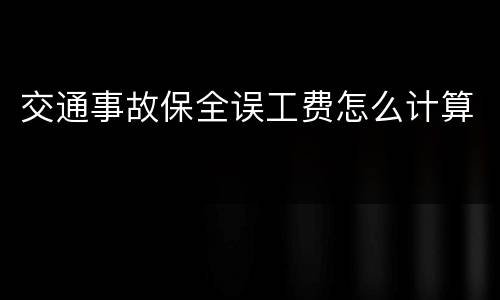 交通事故保全误工费怎么计算